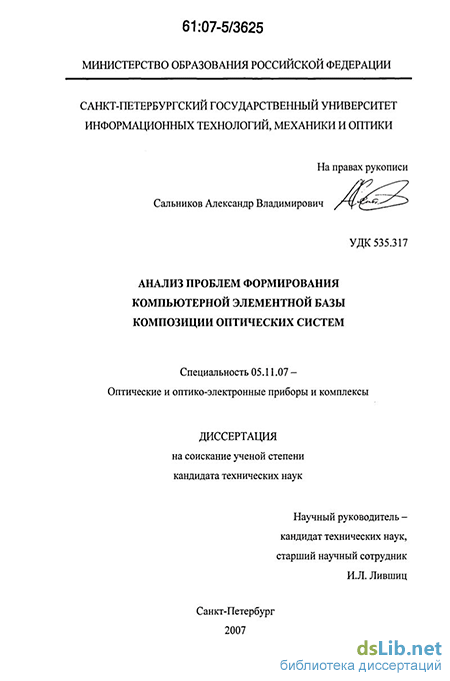 61:07-5/3625

МИНИСТЕРСТВО ОБРАЗОВАНИЯ РОССИЙСКОЙ ФЕДЕРАЦИИ

САНКТ-ПЕТЕРБУРГСКИЙ ГОСУДАРСТВЕННЫЙ УНИВЕРСИТЕТ ИНФОРМАЦИОННЫХ ТЕХНОЛОГИЙ, МЕХАНИКИ И ОПТИКИ

На правах рукописи

Сальников Александр Владимирович

УДК 535.317

АНАЛИЗ ПРОБЛЕМ ФОРМИРОВАНИЯ КОМПЬЮТЕРНОЙ ЭЛЕМЕНТНОЙ БАЗЫ КОМПОЗИЦИИ ОПТИЧЕСКИХ СИСТЕМ

Специальность 05.11.07 –
Оптические и оптико-электронные приборы и комплексы

ДИССЕРТАЦИЯ
на соискание ученой степени
кандидата технических наук

Научный руководитель –
кандидат технических наук,
старший научный сотрудник
И.Л. Лившиц

Санкт-Петербург
2007

dsLib.net
библиотека диссертаций